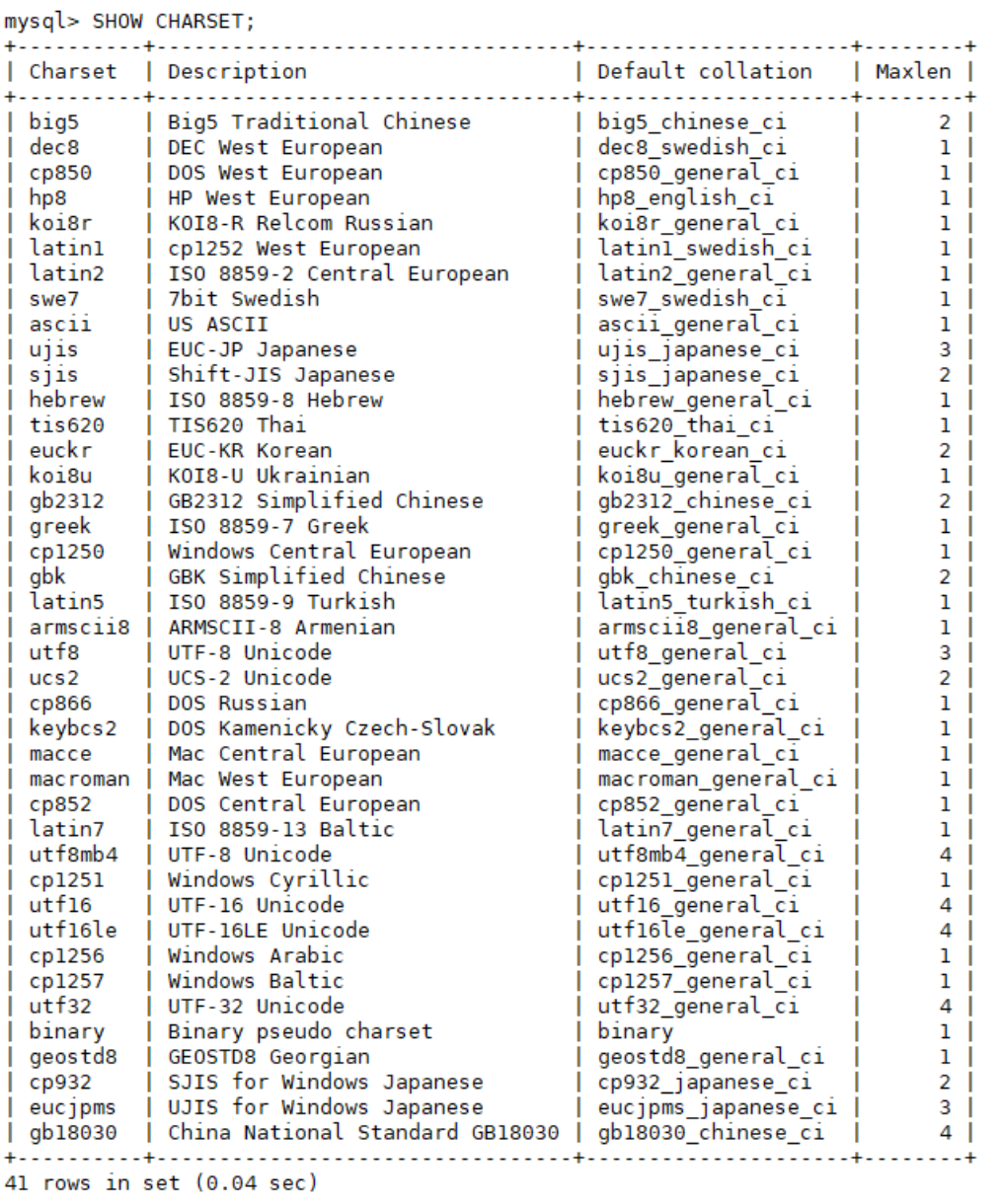 mysql> SHOW CHARSET;

| Charset | Description | Default collation | Maxlen |
|---|---|---|---|
| big5 | Big5 Traditional Chinese | big5_chinese_ci | 2 |
| dec8 | DEC West European | dec8_swedish_ci | 1 |
| cp850 | DOS West European | cp850_general_ci | 1 |
| hp8 | HP West European | hp8_english_ci | 1 |
| koi8r | KOI8-R Relcom Russian | koi8r_general_ci | 1 |
| latin1 | cp1252 West European | latin1_swedish_ci | 1 |
| latin2 | ISO 8859-2 Central European | latin2_general_ci | 1 |
| swe7 | 7bit Swedish | swe7_swedish_ci | 1 |
| ascii | US ASCII | ascii_general_ci | 1 |
| ujis | EUC-JP Japanese | ujis_japanese_ci | 3 |
| sjis | Shift-JIS Japanese | sjis_japanese_ci | 2 |
| hebrew | ISO 8859-8 Hebrew | hebrew_general_ci | 1 |
| tis620 | TIS620 Thai | tis620_thai_ci | 1 |
| euckr | EUC-KR Korean | euckr_korean_ci | 2 |
| koi8u | KOI8-U Ukrainian | koi8u_general_ci | 1 |
| gb2312 | GB2312 Simplified Chinese | gb2312_chinese_ci | 2 |
| greek | ISO 8859-7 Greek | greek_general_ci | 1 |
| cp1250 | Windows Central European | cp1250_general_ci | 1 |
| gbk | GBK Simplified Chinese | gbk_chinese_ci | 2 |
| latin5 | ISO 8859-9 Turkish | latin5_turkish_ci | 1 |
| armscii8 | ARMSCII-8 Armenian | armscii8_general_ci | 1 |
| utf8 | UTF-8 Unicode | utf8_general_ci | 3 |
| ucs2 | UCS-2 Unicode | ucs2_general_ci | 2 |
| cp866 | DOS Russian | cp866_general_ci | 1 |
| keybcs2 | DOS Kamenicky Czech-Slovak | keybcs2_general_ci | 1 |
| macce | Mac Central European | macce_general_ci | 1 |
| macroman | Mac West European | macroman_general_ci | 1 |
| cp852 | DOS Central European | cp852_general_ci | 1 |
| latin7 | ISO 8859-13 Baltic | latin7_general_ci | 1 |
| utf8mb4 | UTF-8 Unicode | utf8mb4_general_ci | 4 |
| cp1251 | Windows Cyrillic | cp1251_general_ci | 1 |
| utf16 | UTF-16 Unicode | utf16_general_ci | 4 |
| utf16le | UTF-16LE Unicode | utf16le_general_ci | 4 |
| cp1256 | Windows Arabic | cp1256_general_ci | 1 |
| cp1257 | Windows Baltic | cp1257_general_ci | 1 |
| utf32 | UTF-32 Unicode | utf32_general_ci | 4 |
| binary | Binary pseudo charset | binary | 1 |
| geostd8 | GEOSTD8 Georgian | geostd8_general_ci | 1 |
| cp932 | SJIS for Windows Japanese | cp932_japanese_ci | 2 |
| eucjpms | UJIS for Windows Japanese | eucjpms_japanese_ci | 3 |
| gb18030 | China National Standard GB18030 | gb18030_chinese_ci | 4 |

41 rows in set (0.04 sec)